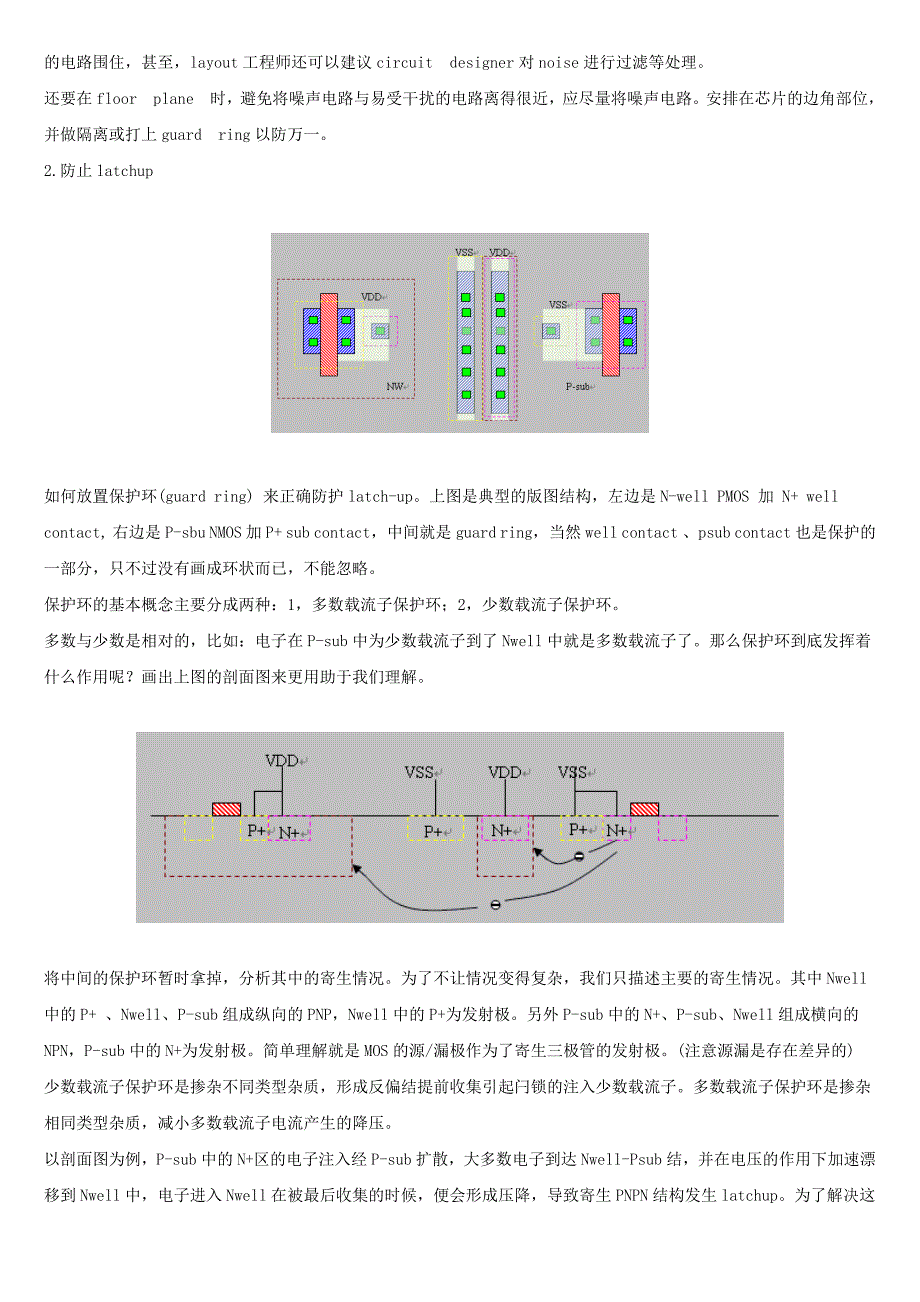 的电路围住，甚至，layout 工程师还可以建议 circuit designer 对 noise 进行过滤等处理。

还要在 floor plane 时，避免将噪声电路与易受干扰的电路离得很近，应尽量将噪声电路。安排在芯片的边角部位，并做隔离或打上 guard ring 以防万一。

2.防止 latchup

VSS VDD VDD VSS NW P-sub

如何放置保护环(guard ring) 来正确防护 latch-up。上图是典型的版图结构，左边是 N-well PMOS 加 N+ well contact，右边是 P-sbu NMOS 加 P+ sub contact，中间就是 guard ring，当然 well contact 、psub contact 也是保护的一部分，只不过没有画成环状而已，不能忽略。

保护环的基本概念主要分成两种：1，多数载流子保护环；2，少数载流子保护环。

多数与少数是相对的，比如：电子在 P-sub 中为少数载流子到了 Nwell 中就是多数载流子了。那么保护环到底发挥着什么作用呢？画出上图的剖面图来更用助于我们理解。

VDD VSS VDD VSS P+ N+ P+ N+ P+ N+

将中间的保护环暂时拿掉，分析其中的寄生情况。为了不让情况变得复杂，我们只描述主要的寄生情况。其中 Nwell 中的 P+ 、Nwell、P-sub 组成纵向的 PNP，Nwell 中的 P+为发射极。另外 P-sub 中的 N+、P-sub、Nwell 组成横向的 NPN，P-sub 中的 N+为发射极。简单理解就是 MOS 的源/漏极作为了寄生三极管的发射极。(注意源漏是存在差异的)

少数载流子保护环是掺杂不同类型杂质，形成反偏结提前收集引起闩锁的注入少数载流子。多数载流子保护环是掺杂相同类型杂质，减小多数载流子电流产生的降压。

以剖面图为例，P-sub 中的 N+区的电子注入经 P-sub 扩散，大多数电子到达 Nwell-Psub 结，并在电压的作用下加速漂移到 Nwell 中，电子进入 Nwell 在被最后收集的时候，便会形成压降，导致寄生 PNPN 结构发生 latchup。为了解决这